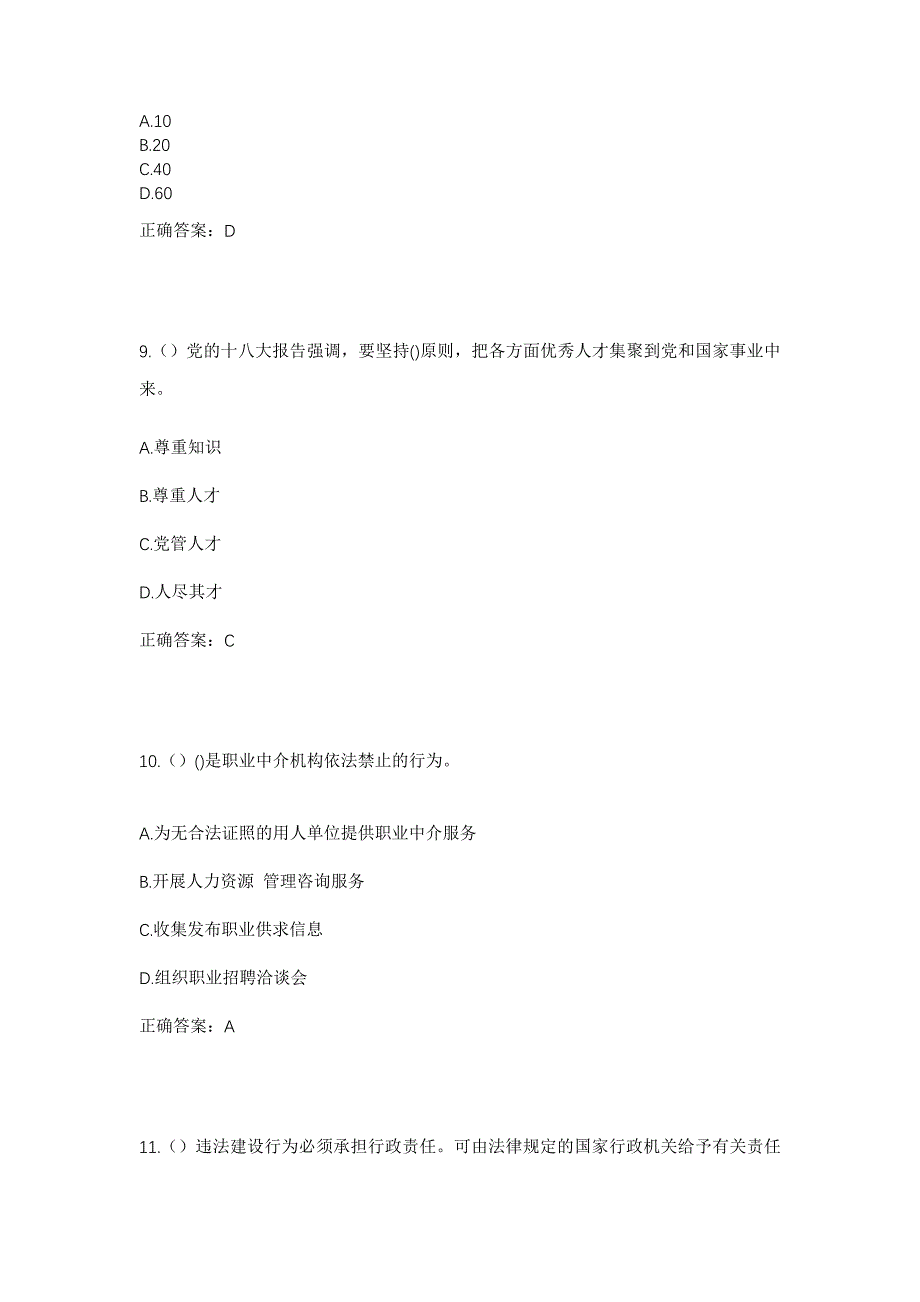 A.10
B.20
C.40
D.60

正确答案：D

9.（）党的十八大报告强调，要坚持()原则，把各方面优秀人才集聚到党和国家事业中来。

A.尊重知识

B.尊重人才

C.党管人才

D.人尽其才

正确答案：C

10.（）()是职业中介机构依法禁止的行为。

A.为无合法证照的用人单位提供职业中介服务

B.开展人力资源 管理咨询服务

C.收集发布职业供求信息

D.组织职业招聘洽谈会

正确答案：A

11.（）违法建设行为必须承担行政责任。可由法律规定的国家行政机关给予有关责任